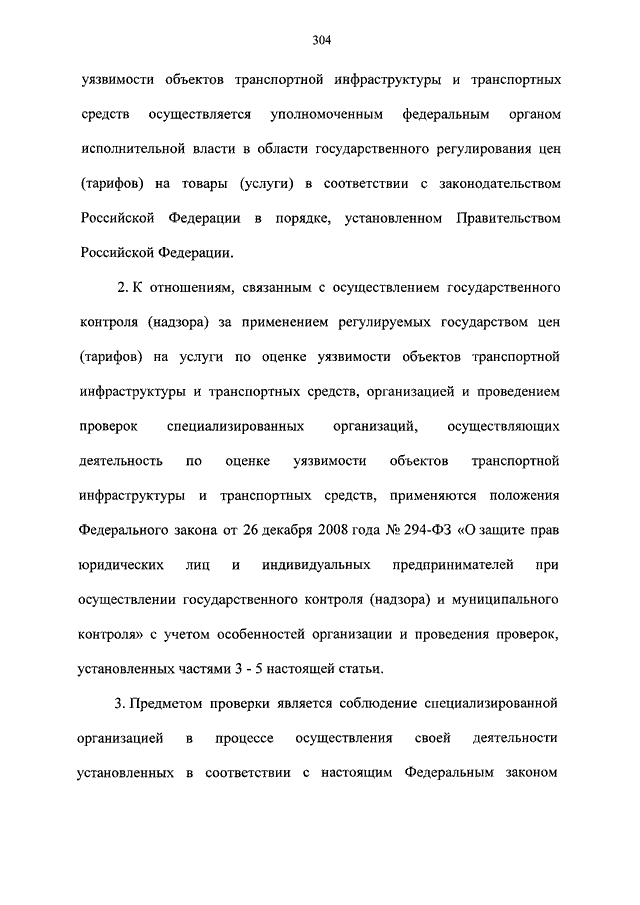 304

уязвимости объектов транспортной инфраструктуры и транспортных средств осуществляется уполномоченным федеральным органом исполнительной власти в области государственного регулирования цен (тарифов) на товары (услуги) в соответствии с законодательством Российской Федерации в порядке, установленном Правительством Российской Федерации.

2. К отношениям, связанным с осуществлением государственного контроля (надзора) за применением регулируемых государством цен (тарифов) на услуги по оценке уязвимости объектов транспортной инфраструктуры и транспортных средств, организацией и проведением проверок специализированных организаций, осуществляющих деятельность по оценке уязвимости объектов транспортной инфраструктуры и транспортных средств, применяются положения Федерального закона от 26 декабря 2008 года № 294-ФЗ «О защите прав юридических лиц и индивидуальных предпринимателей при осуществлении государственного контроля (надзора) и муниципального контроля» с учетом особенностей организации и проведения проверок, установленных частями 3 - 5 настоящей статьи.

3. Предметом проверки является соблюдение специализированной организацией в процессе осуществления своей деятельности установленных в соответствии с настоящим Федеральным законом